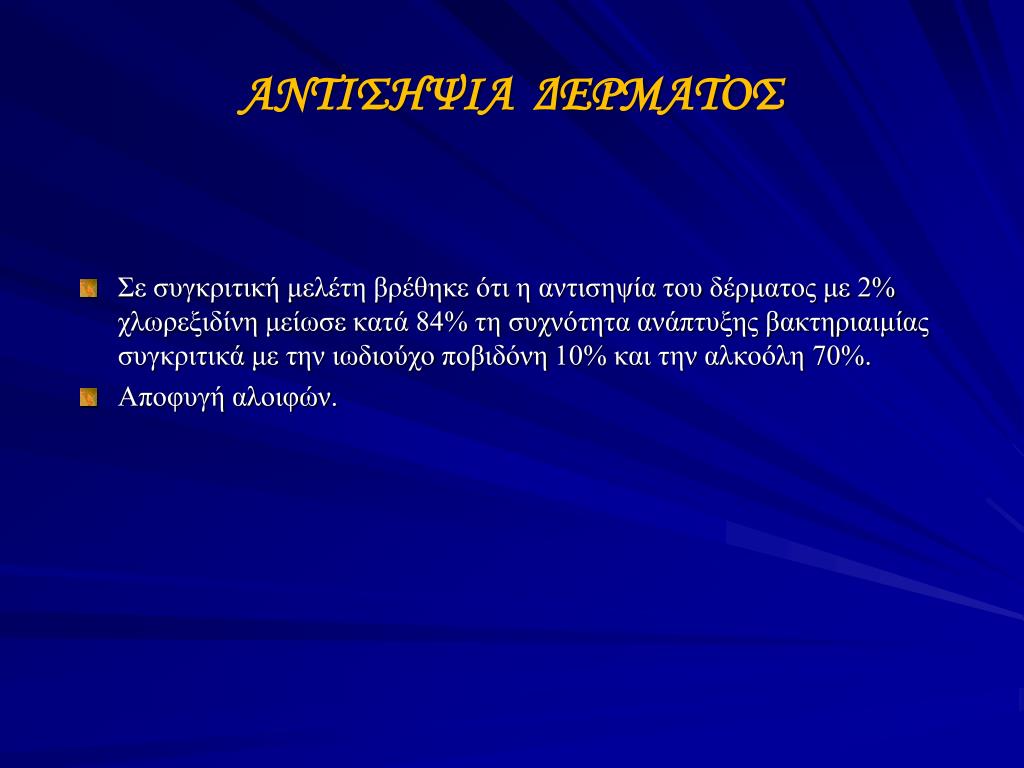 ΑΝΤΙΣΗΨΙΑ ΔΕΡΜΑΤΟΣ

Σε συγκριτική μελέτη βρέθηκε ότι η αντισηψία του δέρματος με 2% χλωρεξιδίνη μείωσε κατά 84% τη συχνότητα ανάπτυξης βακτηριαιμίας συγκριτικά με την ιωδιούχο ποβιδόνη 10% και την αλκοόλη 70%.

Αποφυγή αλοιφών.